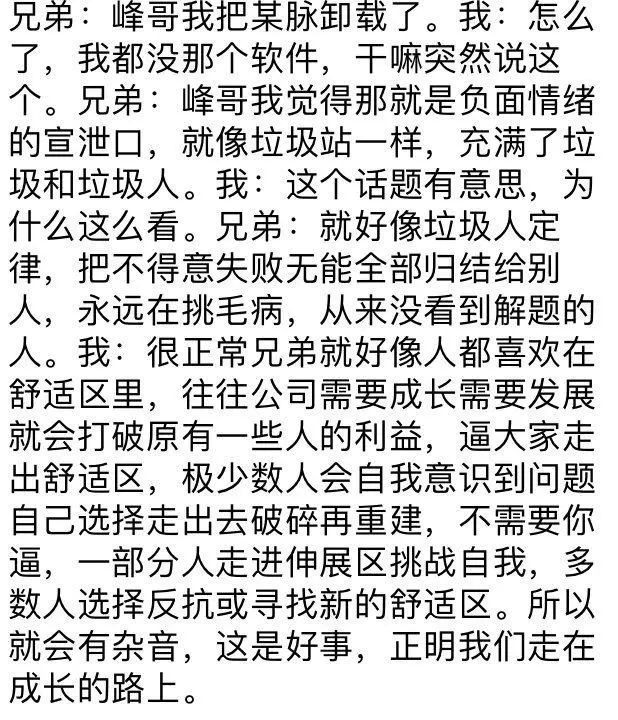 兄弟：峰哥我把某脉卸载了。我：怎么了，我都没那个软件，干嘛突然说这个。兄弟：峰哥我觉得那就是负面情绪的宣泄口，就像垃圾站一样，充满了垃圾和垃圾人。我：这个话题有意思，为什么这么看。兄弟：就好像垃圾人定律，把不得意失败无能全部归结给别人，永远在挑毛病，从来没看到解题的人。我：很正常兄弟就好像人都喜欢在舒适区里，往往公司需要成长需要发展就会打破原有一些人的利益，逼大家走出舒适区，极少数人会自我意识到问题自己选择走出去破碎再重建，不需要你逼，一部分人走进伸展区挑战自我，多数人选择反抗或寻找新的舒适区。所以就会有杂音，这是好事，正明我们走在成长的路上。